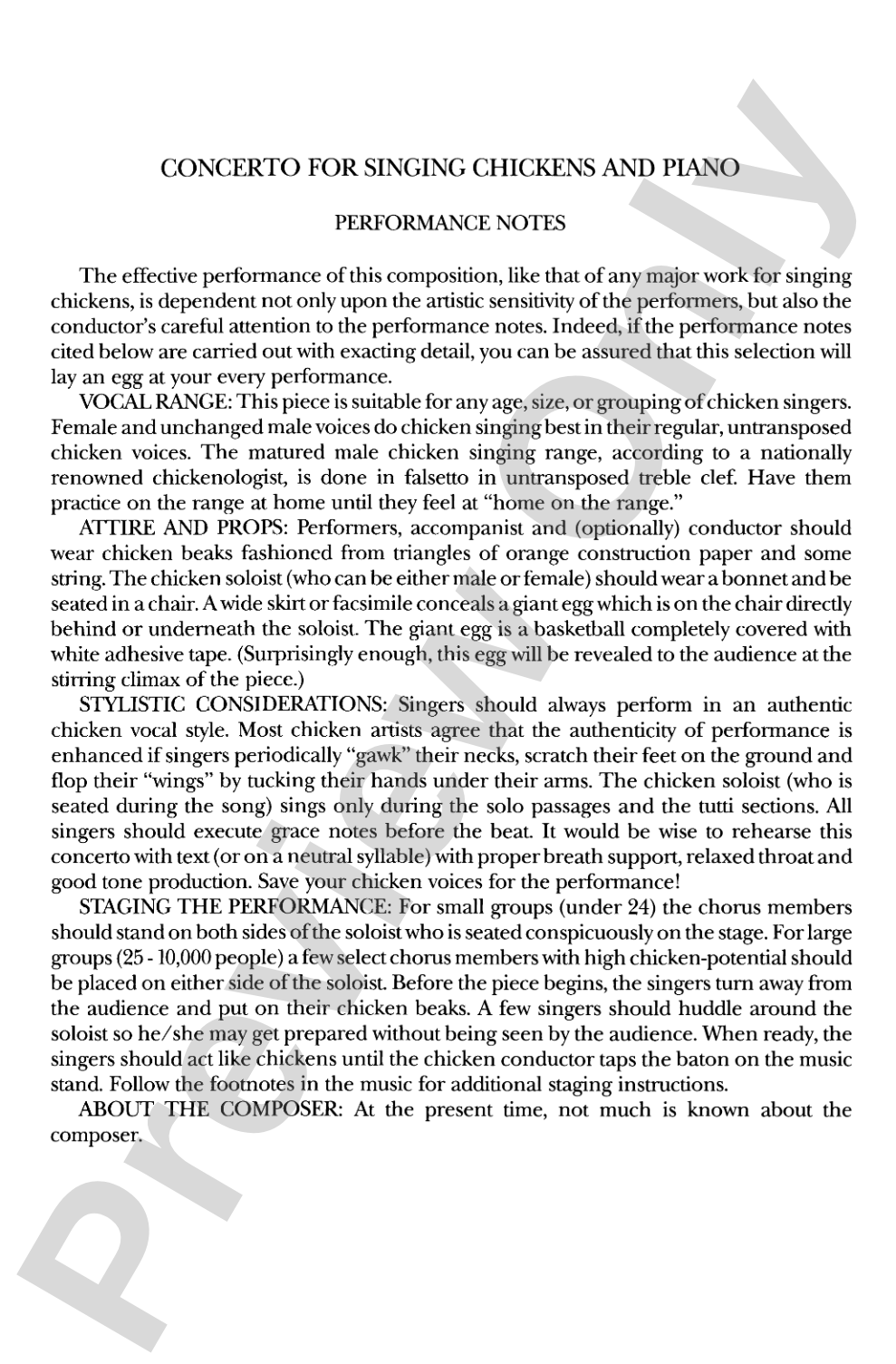 CONCERTO FOR SINGING CHICKENS AND PIANO

PERFORMANCE NOTES

The effective performance of this composition, like that of any major work for singing chickens, is dependent not only upon the artistic sensitivity of the performers, but also the conductor's careful attention to the performance notes. Indeed, if the performance notes cited below are carried out with exacting detail, you can be assured that this selection will lay an egg at your every performance.

VOCAL RANGE: This piece is suitable for any age, size, or grouping of chicken singers. Female and unchanged male voices do chicken singing best in their regular, untransposed chicken voices. The matured male chicken singing range, according to a nationally renowned chickenologist, is done in falsetto in untransposed treble clef. Have them practice on the range at home until they feel at "home on the range."

ATTIRE AND PROPS: Performers, accompanist and (optionally) conductor should wear chicken beaks fashioned from triangles of orange construction paper and some string. The chicken soloist (who can be either male or female) should wear a bonnet and be seated in a chair. A wide skirt or facsimile conceals a giant egg which is on the chair directly behind or underneath the soloist. The giant egg is a basketball completely covered with white adhesive tape. (Surprisingly enough, this egg will be revealed to the audience at the stirring climax of the piece.)

STYLISTIC CONSIDERATIONS: Singers should always perform in an authentic chicken vocal style. Most chicken artists agree that the authenticity of performance is enhanced if singers periodically "gawk" their necks, scratch their feet on the ground and flop their "wings" by tucking their hands under their arms. The chicken soloist (who is seated during the song) sings only during the solo passages and the tutti sections. All singers should execute grace notes before the beat. It would be wise to rehearse this concerto with text (or on a neutral syllable) with proper breath support, relaxed throat and good tone production. Save your chicken voices for the performance!

STAGING THE PERFORMANCE: For small groups (under 24) the chorus members should stand on both sides of the soloist who is seated conspicuously on the stage. For large groups (25 - 10,000 people) a few select chorus members with high chicken-potential should be placed on either side of the soloist. Before the piece begins, the singers turn away from the audience and put on their chicken beaks. A few singers should huddle around the soloist so he/she may get prepared without being seen by the audience. When ready, the singers should act like chickens until the chicken conductor taps the baton on the music stand. Follow the footnotes in the music for additional staging instructions.

ABOUT THE COMPOSER: At the present time, not much is known about the composer.

Preview Only